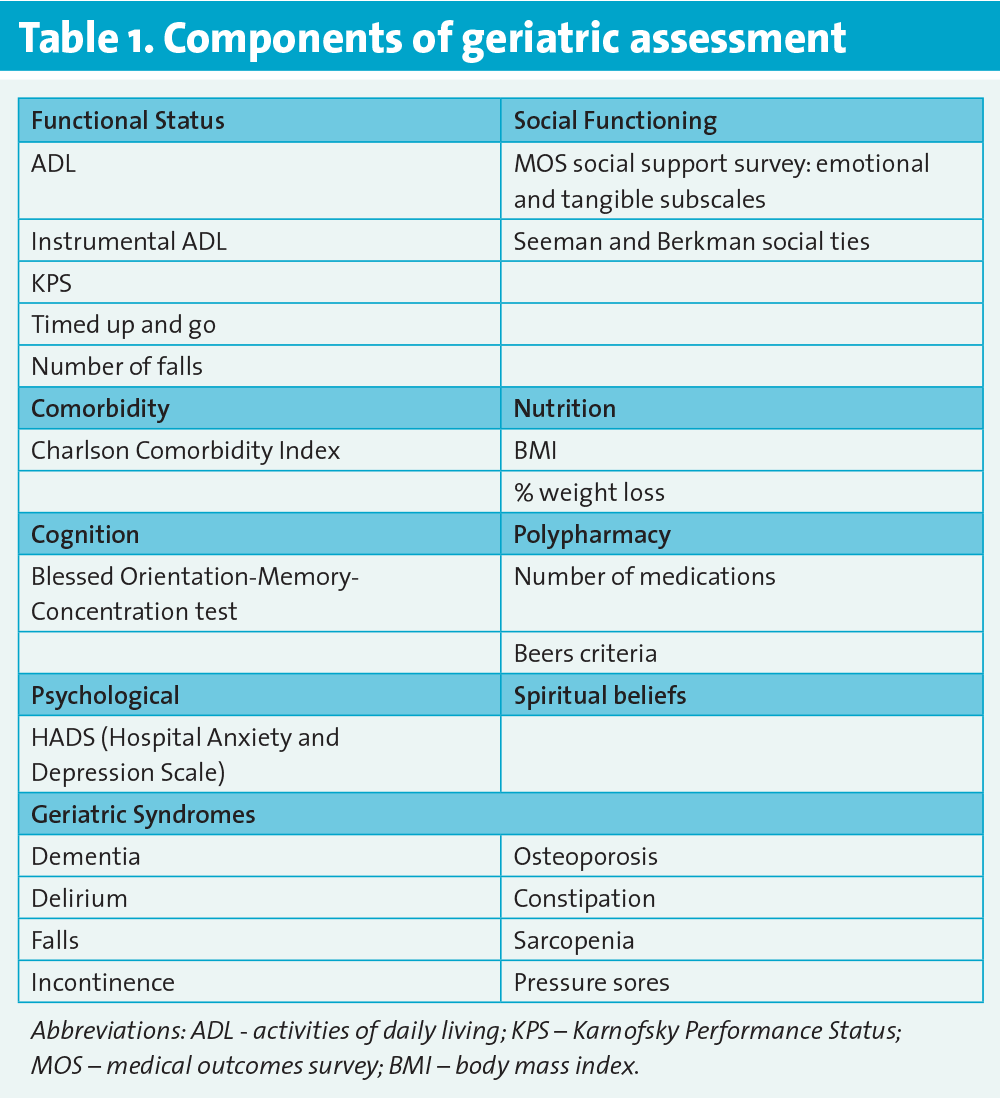 Table 1. Components of geriatric assessment

| Functional Status | Social Functioning |
|---|---|
| ADL | MOS social support survey: emotional and tangible subscales |
| Instrumental ADL | Seeman and Berkman social ties |
| KPS | |
| Timed up and go | |
| Number of falls | |
| Comorbidity | Nutrition |
| Charlson Comorbidity Index | BMI |
| | % weight loss |
| Cognition | Polypharmacy |
| Blessed Orientation-Memory-Concentration test | Number of medications |
| | Beers criteria |
| Psychological | Spiritual beliefs |
| HADS (Hospital Anxiety and Depression Scale) | |
| Geriatric Syndromes | |
| Dementia | Osteoporosis |
| Delirium | Constipation |
| Falls | Sarcopenia |
| Incontinence | Pressure sores |

Abbreviations: ADL - activities of daily living; KPS – Karnofsky Performance Status; MOS – medical outcomes survey; BMI – body mass index.